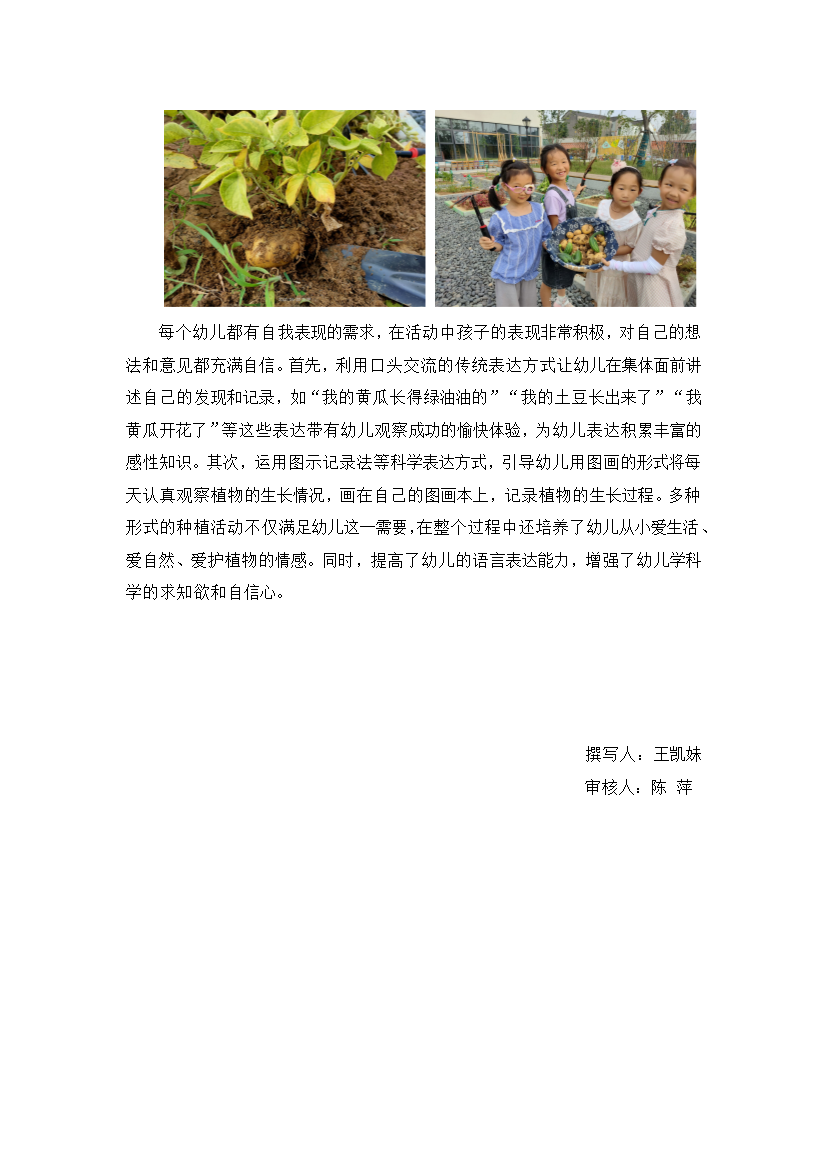 每个幼儿都有自我表现的需求，在活动中孩子的表现非常积极，对自己的想法和意见都充满自信。首先，利用口头交流的传统表达方式让幼儿在集体面前讲述自己的发现和记录，如“我的黄瓜长得绿油油的”“我的土豆长出来了”“我黄瓜开花了”等这些表达带有幼儿观察成功的愉快体验，为幼儿表达积累丰富的感性知识。其次，运用图示记录法等科学表达方式，引导幼儿用图画的形式将每天认真观察植物的生长情况，画在自己的图画本上，记录植物的生长过程。多种形式的种植活动不仅满足幼儿这一需要，在整个过程中还培养了幼儿从小爱生活、爱自然、爱护植物的情感。同时，提高了幼儿的语言表达能力，增强了幼儿学科学的求知欲和自信心。

撰写人：王凯妹
审核人：陈 萍